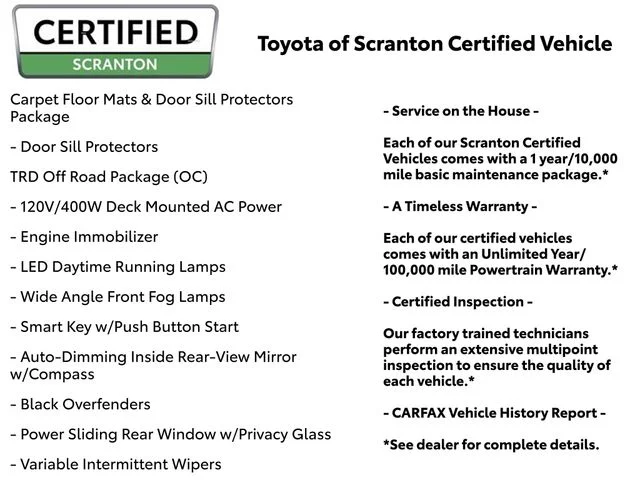 CERTIFIED
SCRANTON

Toyota of Scranton Certified Vehicle

Carpet Floor Mats & Door Sill Protectors Package

- Door Sill Protectors

TRD Off Road Package (OC)

- 120V/400W Deck Mounted AC Power

- Engine Immobilizer

- LED Daytime Running Lamps

- Wide Angle Front Fog Lamps

- Smart Key w/Push Button Start

- Auto-Dimming Inside Rear-View Mirror w/Compass

- Black Overfenders

- Power Sliding Rear Window w/Privacy Glass

- Variable Intermittent Wipers

- Service on the House -

Each of our Scranton Certified Vehicles comes with a 1 year/10,000 mile basic maintenance package.*

- A Timeless Warranty -

Each of our certified vehicles comes with an Unlimited Year/ 100,000 mile Powertrain Warranty.*

- Certified Inspection -

Our factory trained technicians perform an extensive multipoint inspection to ensure the quality of each vehicle.*

- CARFAX Vehicle History Report -

*See dealer for complete details.